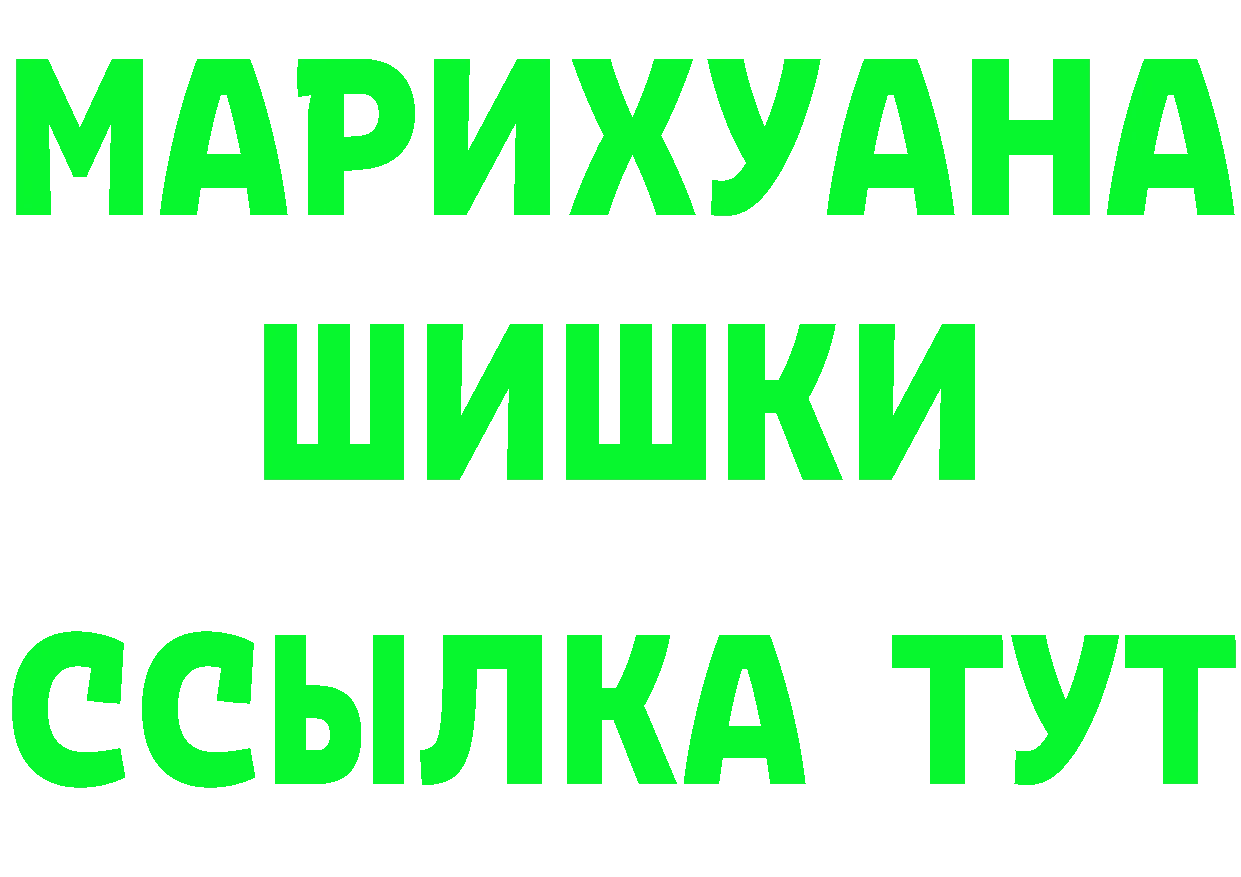 МАРИХУАНА
ШИШКИ
ССЫЛКА ТУТ